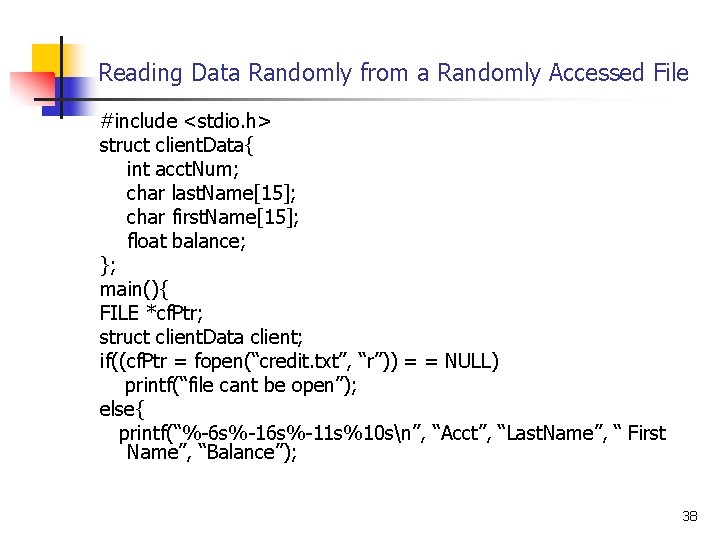 Reading Data Randomly from a Randomly Accessed File

#include <stdio.h>
struct clientData{
int acctNum;
char lastName[15];
char firstName[15];
float balance;
};
main(){
FILE *cfPtr;
struct clientData client;
if((cfPtr = fopen(“credit.txt”, “r”)) = = NULL)
printf(“file cant be open”);
else{
printf(“%-6s%-16s%-11s%10s\n”, “Acct”, “LastName”, “ First Name”, “Balance”);

38